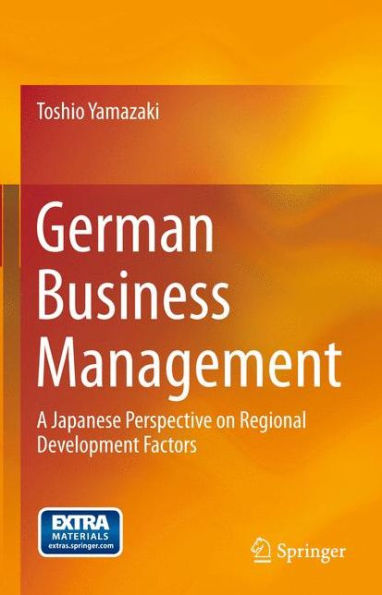 Toshio Yamazaki

German Business Management

A Japanese Perspective on Regional Development Factors

EXTRA MATERIALS extras.springer.com

Springer